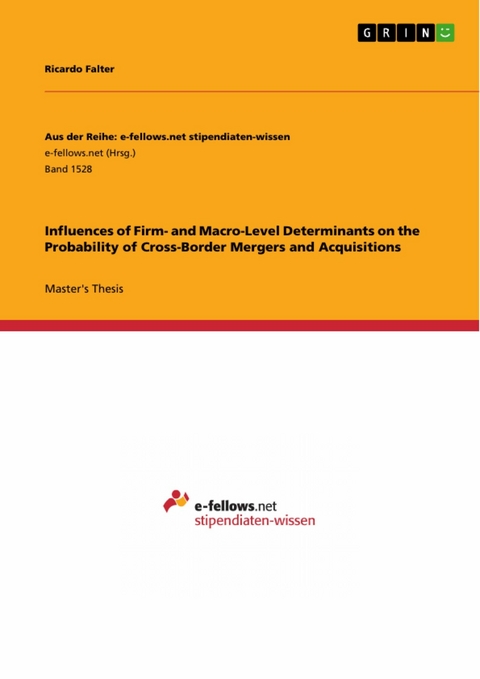 GRIN

Ricardo Falter

Aus der Reihe: e-fellows.net stipendiaten-wissen
e-fellows.net (Hrsg.)
Band 1528

Influences of Firm- and Macro-Level Determinants on the Probability of Cross-Border Mergers and Acquisitions

Master's Thesis

e-fellows.net
stipendiaten-wissen